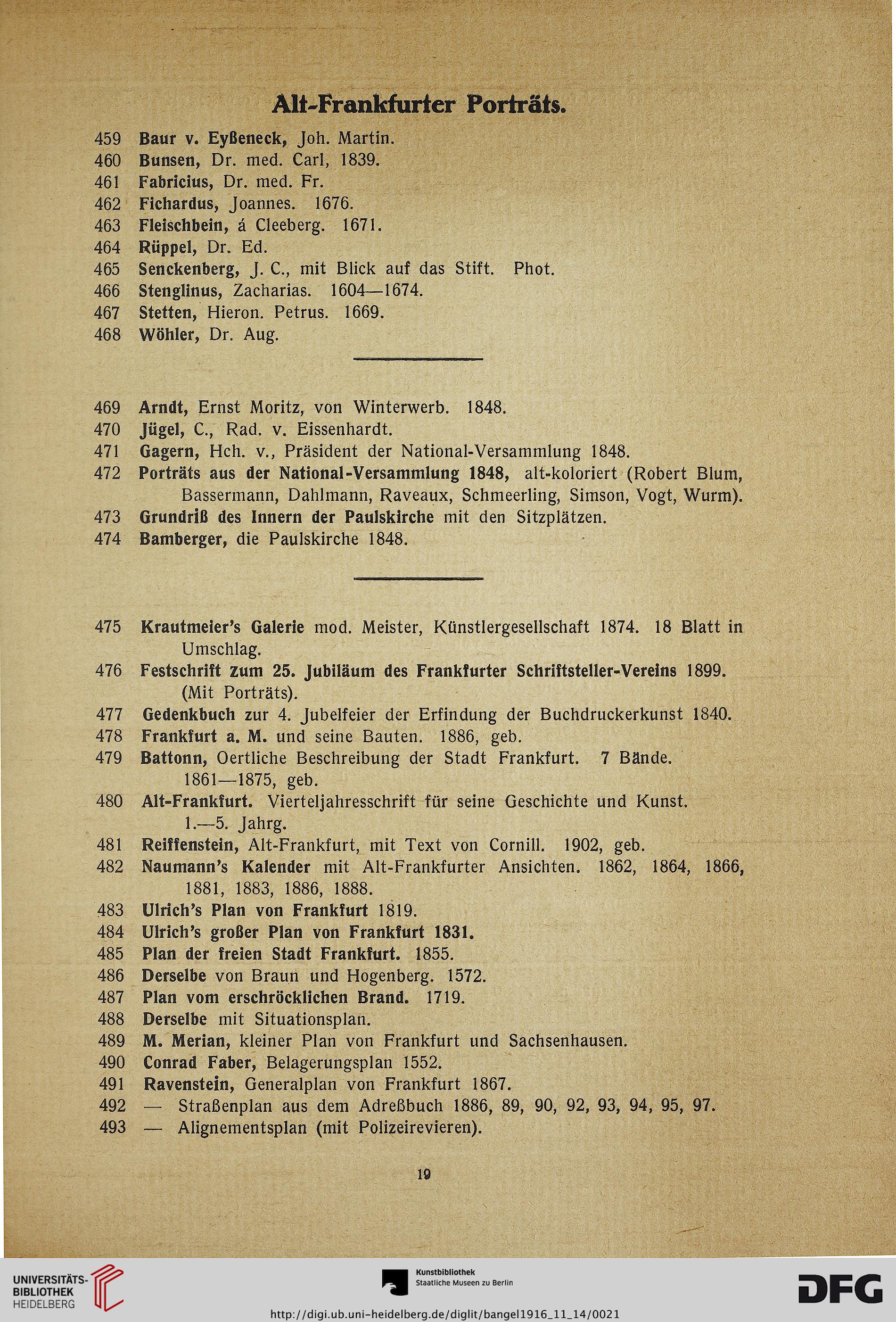 Alt-Frankfurter Porträts.

459 Baur v. Eyßeneck, Joh. Martin.
460 Bunsen, Dr. med. Carl, 1839.
461 Fabricius, Dr. med. Fr.
462 Fichardus, Joannes. 1676.
463 Fleischbein, á Cleeberg. 1671.
464 Rüppel, Dr. Ed.
465 Senckenberg, J. C., mit Blick auf das Stift. Phot.
466 Stenglinus, Zacharias. 1604—1674.
467 Stetten, Hieron. Petrus. 1669.
468 Wöhler, Dr. Aug.

469 Arndt, Ernst Moritz, von Winterwerb. 1848.
470 Jügel, C., Rad. v. Eissenhardt.
471 Gagern, Hch. v., Präsident der National-Versammlung 1848.
472 Porträts aus der National-Versammlung 1848, alt-koloriert (Robert Blum, Bassermann, Dahlmann, Raveaux, Schmeerling, Simson, Vogt, Wurm).
473 Grundriß des Innern der Paulskirche mit den Sitzplätzen.
474 Bamberger, die Paulskirche 1848.

475 Krautmeier's Galerie mod. Meister, Künstlergesellschaft 1874. 18 Blatt in Umschlag.
476 Festschrift zum 25. Jubiläum des Frankfurter Schriftsteller-Vereins 1899. (Mit Porträts).
477 Gedenkbuch zur 4. Jubelfeier der Erfindung der Buchdruckerkunst 1840.
478 Frankfurt a. M. und seine Bauten. 1886, geb.
479 Battonn, Oertliche Beschreibung der Stadt Frankfurt. 7 Bände. 1861—1875, geb.
480 Alt-Frankfurt. Vierteljahresschrift für seine Geschichte und Kunst. 1.—5. Jahrg.
481 Reiffenstein, Alt-Frankfurt, mit Text von Cornill. 1902, geb.
482 Naumann's Kalender mit Alt-Frankfurter Ansichten. 1862, 1864, 1866, 1881, 1883, 1886, 1888.
483 Ulrich's Plan von Frankfurt 1819.
484 Ulrich's großer Plan von Frankfurt 1831.
485 Plan der freien Stadt Frankfurt. 1855.
486 Derselbe von Braun und Hogenberg. 1572.
487 Plan vom erschröcklichen Brand. 1719.
488 Derselbe mit Situationsplan.
489 M. Merian, kleiner Plan von Frankfurt und Sachsenhausen.
490 Conrad Faber, Belagerungsplan 1552.
491 Ravenstein, Generalplan von Frankfurt 1867.
492 — Straßenplan aus dem Adreßbuch 1886, 89, 90, 92, 93, 94, 95, 97.
493 — Alignementsplan (mit Polizeirevieren).

19

UNIVERSITÄTS-BIBLIOTHEK HEIDELBERG
Kunstbibliothek Staatliche Museen zu Berlin
DFG
http://digi.ub.uni-heidelberg.de/diglit/bangel1916_11_14/0021